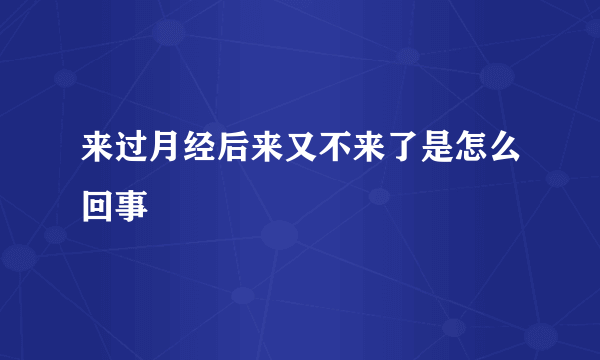 来过月经后来又不来了是怎么回事